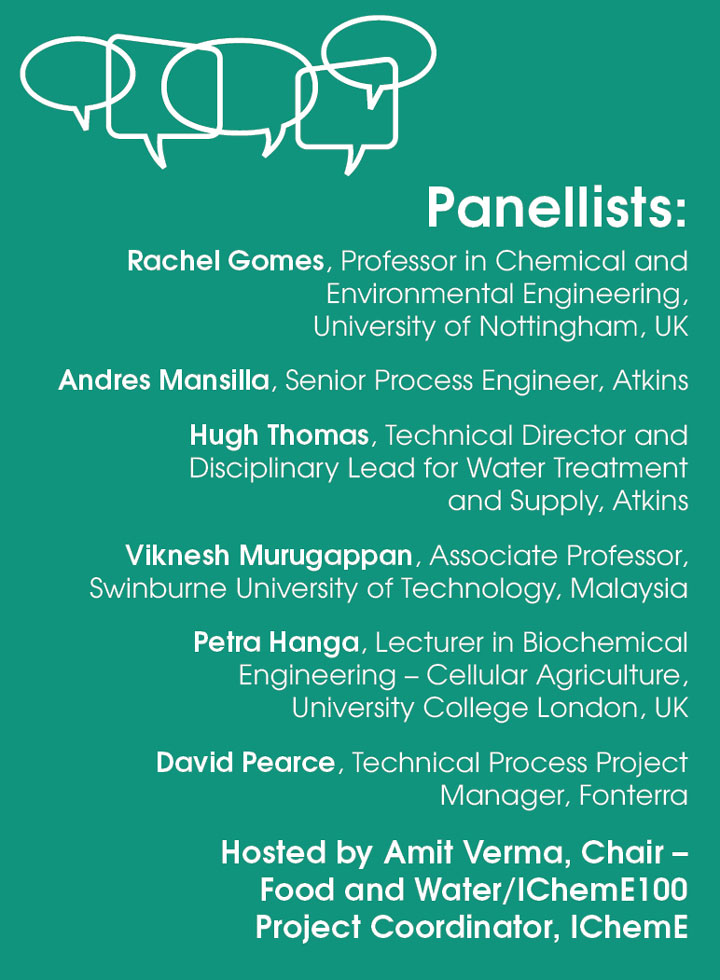 Panellists:

Rachel Gomes, Professor in Chemical and Environmental Engineering, University of Nottingham, UK

Andres Mansilla, Senior Process Engineer, Atkins

Hugh Thomas, Technical Director and Disciplinary Lead for Water Treatment and Supply, Atkins

Viknesh Murugappan, Associate Professor, Swinburne University of Technology, Malaysia

Petra Hanga, Lecturer in Biochemical Engineering – Cellular Agriculture, University College London, UK

David Pearce, Technical Process Project Manager, Fonterra

Hosted by Amit Verma, Chair – Food and Water/IChemE100 Project Coordinator, IChemE